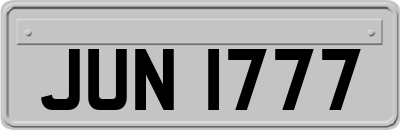 JUN 1777